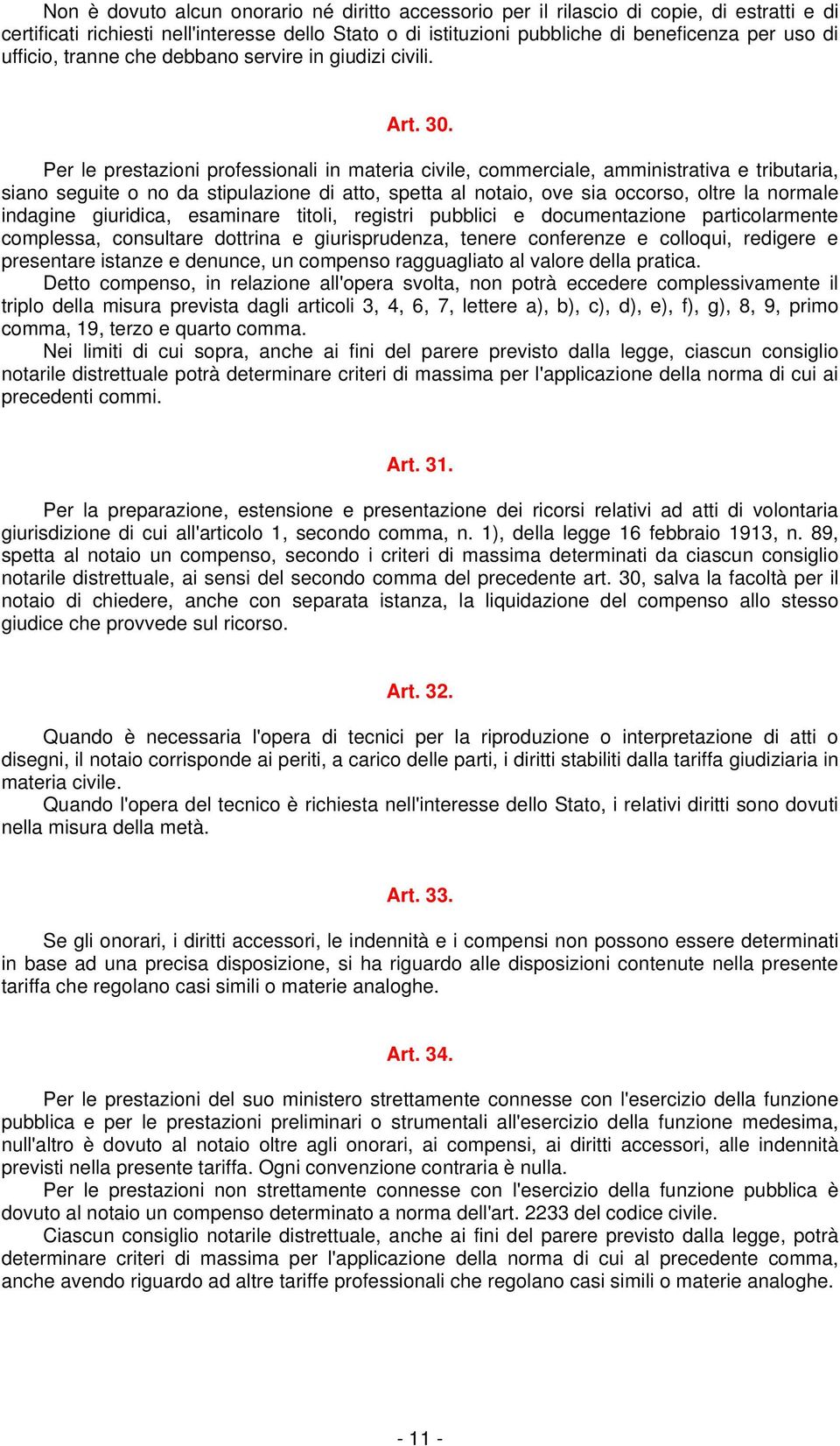 Non è dovuto alcun onorario né diritto accessorio per il rilascio di copie, di estratti e di certificati richiesti nell'interesse dello Stato o di istituzioni pubbliche di beneficenza per uso di ufficio, tranne che debbano servire in giudizi civili.

Art. 30.

Per le prestazioni professionali in materia civile, commerciale, amministrativa e tributaria, siano seguite o no da stipulazione di atto, spetta al notaio, ove sia occorso, oltre la normale indagine giuridica, esaminare titoli, registri pubblici e documentazione particolarmente complessa, consultare dottrina e giurisprudenza, tenere conferenze e colloqui, redigere e presentare istanze e denunce, un compenso ragguagliato al valore della pratica.
Detto compenso, in relazione all'opera svolta, non potrà eccedere complessivamente il triplo della misura prevista dagli articoli 3, 4, 6, 7, lettere a), b), c), d), e), f), g), 8, 9, primo comma, 19, terzo e quarto comma.
Nei limiti di cui sopra, anche ai fini del parere previsto dalla legge, ciascun consiglio notarile distrettuale potrà determinare criteri di massima per l'applicazione della norma di cui ai precedenti commi.

Art. 31.

Per la preparazione, estensione e presentazione dei ricorsi relativi ad atti di volontaria giurisdizione di cui all'articolo 1, secondo comma, n. 1), della legge 16 febbraio 1913, n. 89, spetta al notaio un compenso, secondo i criteri di massima determinati da ciascun consiglio notarile distrettuale, ai sensi del secondo comma del precedente art. 30, salva la facoltà per il notaio di chiedere, anche con separata istanza, la liquidazione del compenso allo stesso giudice che provvede sul ricorso.

Art. 32.

Quando è necessaria l'opera di tecnici per la riproduzione o interpretazione di atti o disegni, il notaio corrisponde ai periti, a carico delle parti, i diritti stabiliti dalla tariffa giudiziaria in materia civile.
Quando l'opera del tecnico è richiesta nell'interesse dello Stato, i relativi diritti sono dovuti nella misura della metà.

Art. 33.

Se gli onorari, i diritti accessori, le indennità e i compensi non possono essere determinati in base ad una precisa disposizione, si ha riguardo alle disposizioni contenute nella presente tariffa che regolano casi simili o materie analoghe.

Art. 34.

Per le prestazioni del suo ministero strettamente connesse con l'esercizio della funzione pubblica e per le prestazioni preliminari o strumentali all'esercizio della funzione medesima, null'altro è dovuto al notaio oltre agli onorari, ai compensi, ai diritti accessori, alle indennità previsti nella presente tariffa. Ogni convenzione contraria è nulla.
Per le prestazioni non strettamente connesse con l'esercizio della funzione pubblica è dovuto al notaio un compenso determinato a norma dell'art. 2233 del codice civile.
Ciascun consiglio notarile distrettuale, anche ai fini del parere previsto dalla legge, potrà determinare criteri di massima per l'applicazione della norma di cui al precedente comma, anche avendo riguardo ad altre tariffe professionali che regolano casi simili o materie analoghe.

- 11 -